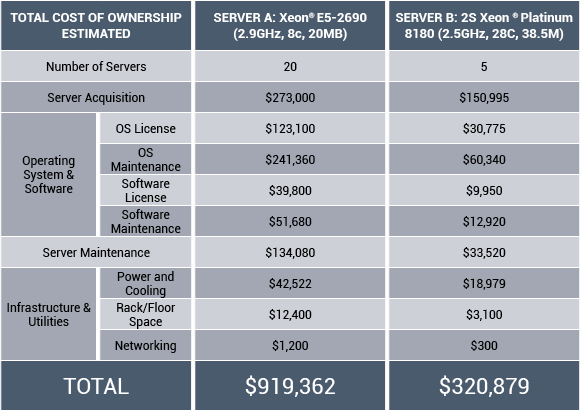 | TOTAL COST OF OWNERSHIP ESTIMATED | | SERVER A: Xeon® E5-2690 (2.9GHz, 8c, 20MB) | SERVER B: 2S Xeon ® Platinum 8180 (2.5GHz, 28C, 38.5M) |
|---|---|---|---|
| Number of Servers | | 20 | 5 |
| Server Acquisition | | \$273,000 | \$150,995 |
| Operating System & Software | OS License | \$123,100 | \$30,775 |
| | OS Maintenance | \$241,360 | \$60,340 |
| | Software License | \$39,800 | \$9,950 |
| | Software Maintenance | \$51,680 | \$12,920 |
| Server Maintenance | | \$134,080 | \$33,520 |
| Infrastructure & Utilities | Power and Cooling | \$42,522 | \$18,979 |
| | Rack/Floor Space | \$12,400 | \$3,100 |
| | Networking | \$1,200 | \$300 |
| TOTAL | | \$919,362 | \$320,879 |